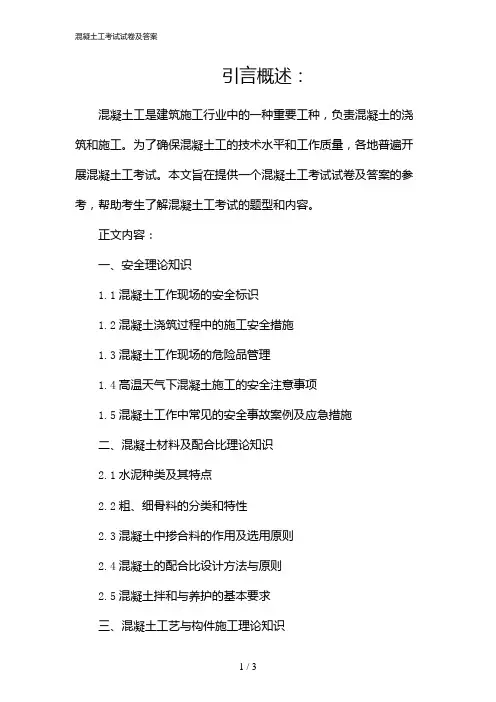 混凝土工考试试卷及答案

引言概述：

混凝土工是建筑施工行业中的一种重要工种，负责混凝土的浇筑和施工。为了确保混凝土工的技术水平和工作质量，各地普遍开展混凝土工考试。本文旨在提供一个混凝土工考试试卷及答案的参考，帮助考生了解混凝土工考试的题型和内容。

正文内容：

一、安全理论知识

1.1 混凝土工作现场的安全标识

1.2 混凝土浇筑过程中的施工安全措施

1.3 混凝土工作现场的危险品管理

1.4 高温天气下混凝土施工的安全注意事项

1.5 混凝土工作中常见的安全事故案例及应急措施

二、混凝土材料及配合比理论知识

2.1 水泥种类及其特点

2.2 粗、细骨料的分类和特性

2.3 混凝土中掺合料的作用及选用原则

2.4 混凝土的配合比设计方法与原则

2.5 混凝土拌和与养护的基本要求

三、混凝土工艺与构件施工理论知识

1 / 3